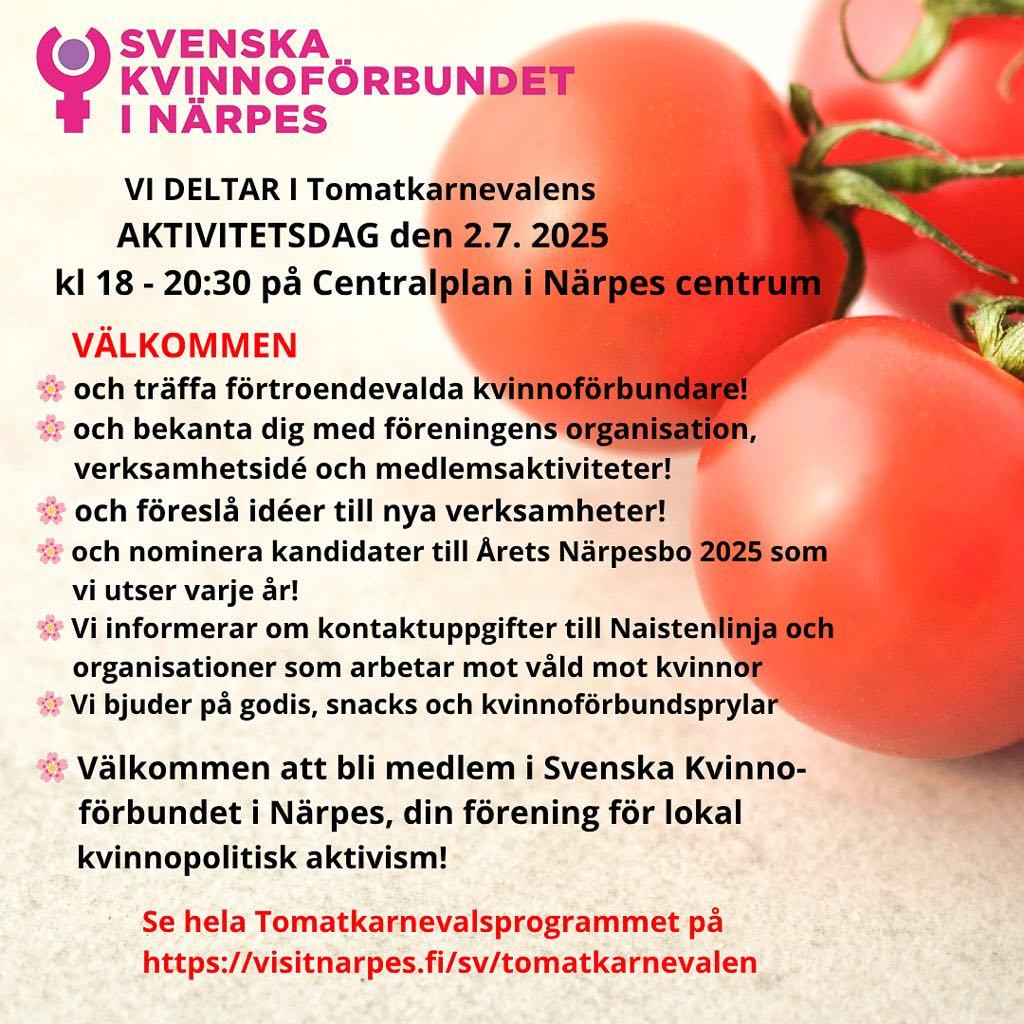 SVENSKA
KVINNOFÖRBUNDET
I NÄRPES

VI DELTAR I Tomatkarnevalens
AKTIVITETSDAG den 2.7. 2025
kl 18 - 20:30 på Centralplan i Närpes centrum

VÄLKOMMEN
🌸 och träffa förtroendevalda kvinnoförbundare!
🌸 och bekanta dig med föreningens organisation, verksamhetsidé och medlemsaktiviteter!
🌸 och föreslå idéer till nya verksamheter!
🌸 och nominera kandidater till Årets Närpesbo 2025 som vi utser varje år!
🌸 Vi informerar om kontaktuppgifter till Naistenlinja och organisationer som arbetar mot våld mot kvinnor
🌸 Vi bjuder på godis, snacks och kvinnoförbundsprylar

🌸 Välkommen att bli medlem i Svenska Kvinnoförbundet i Närpes, din förening för lokal kvinnopolitisk aktivism!

Se hela Tomatkarnevalsprogrammet på
https://visitnarpes.fi/sv/tomatkarnevalen